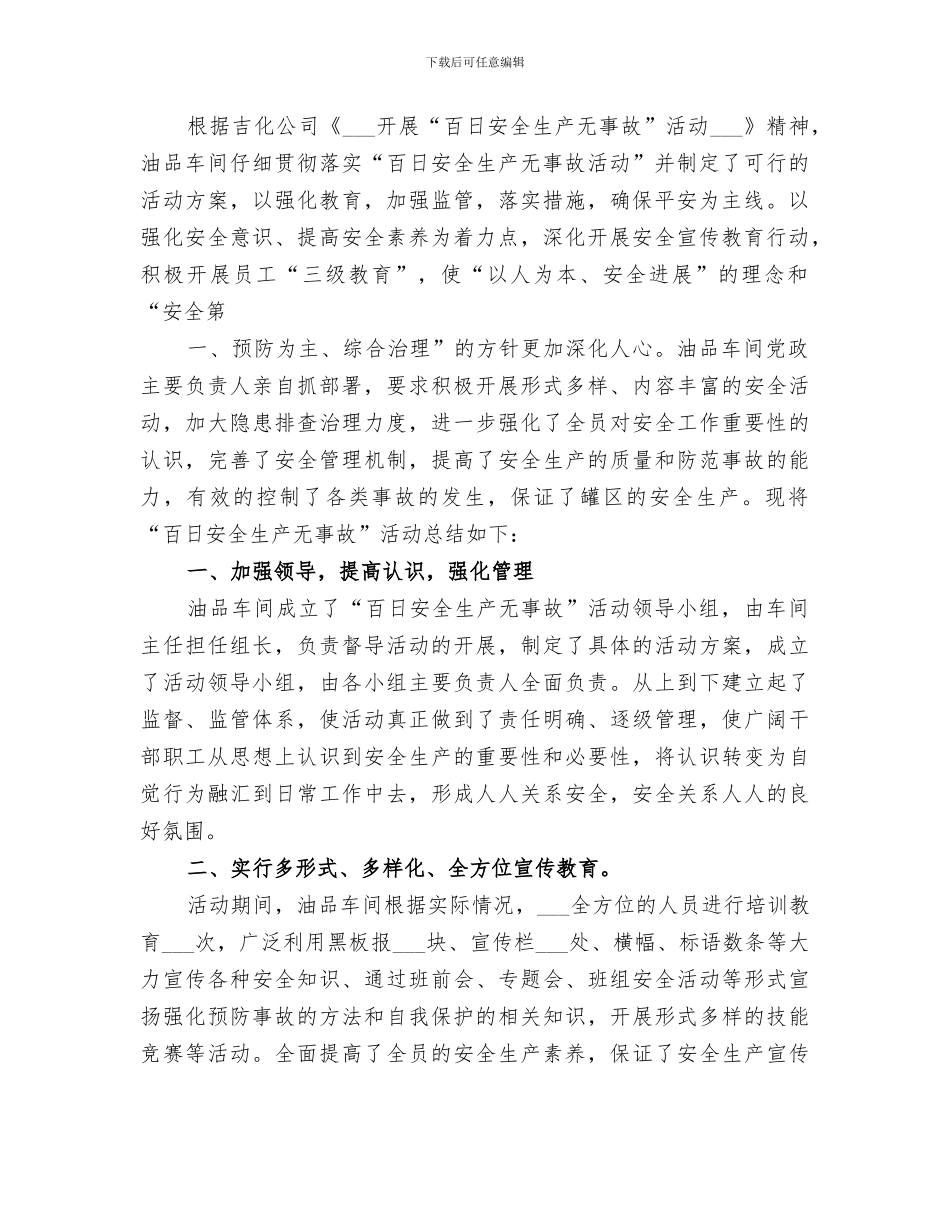 下载后可任意编辑

根据吉化公司《___开展“百日安全生产无事故”活动___》精神，油品车间仔细贯彻落实“百日安全生产无事故活动”并制定了可行的活动方案，以强化教育，加强监管，落实措施，确保平安为主线。以强化安全意识、提高安全素养为着力点，深化开展安全宣传教育行动，积极开展员工“三级教育”，使“以人为本、安全进展”的理念和“安全第

一、预防为主、综合治理”的方针更加深化人心。油品车间党政主要负责人亲自抓部署，要求积极开展形式多样、内容丰富的安全活动，加大隐患排查治理力度，进一步强化了全员对安全工作重要性的认识，完善了安全管理机制，提高了安全生产的质量和防范事故的能力，有效的控制了各类事故的发生，保证了罐区的安全生产。现将“百日安全生产无事故”活动总结如下：

一、加强领导，提高认识，强化管理

油品车间成立了“百日安全生产无事故”活动领导小组，由车间主任担任组长，负责督导活动的开展，制定了具体的活动方案，成立了活动领导小组，由各小组主要负责人全面负责。从上到下建立起了监督、监管体系，使活动真正做到了责任明确、逐级管理，使广阔干部职工从思想上认识到安全生产的重要性和必要性，将认识转变为自觉行为融汇到日常工作中去，形成人人关系安全，安全关系人人的良好氛围。

二、实行多形式、多样化、全方位宣传教育。

活动期间，油品车间根据实际情况，___全方位的人员进行培训教育___次，广泛利用黑板报___块、宣传栏___处、横幅、标语数条等大力宣传各种安全知识、通过班前会、专题会、班组安全活动等形式宣扬强化预防事故的方法和自我保护的相关知识，开展形式多样的技能竞赛等活动。全面提高了全员的安全生产素养，保证了安全生产宣传